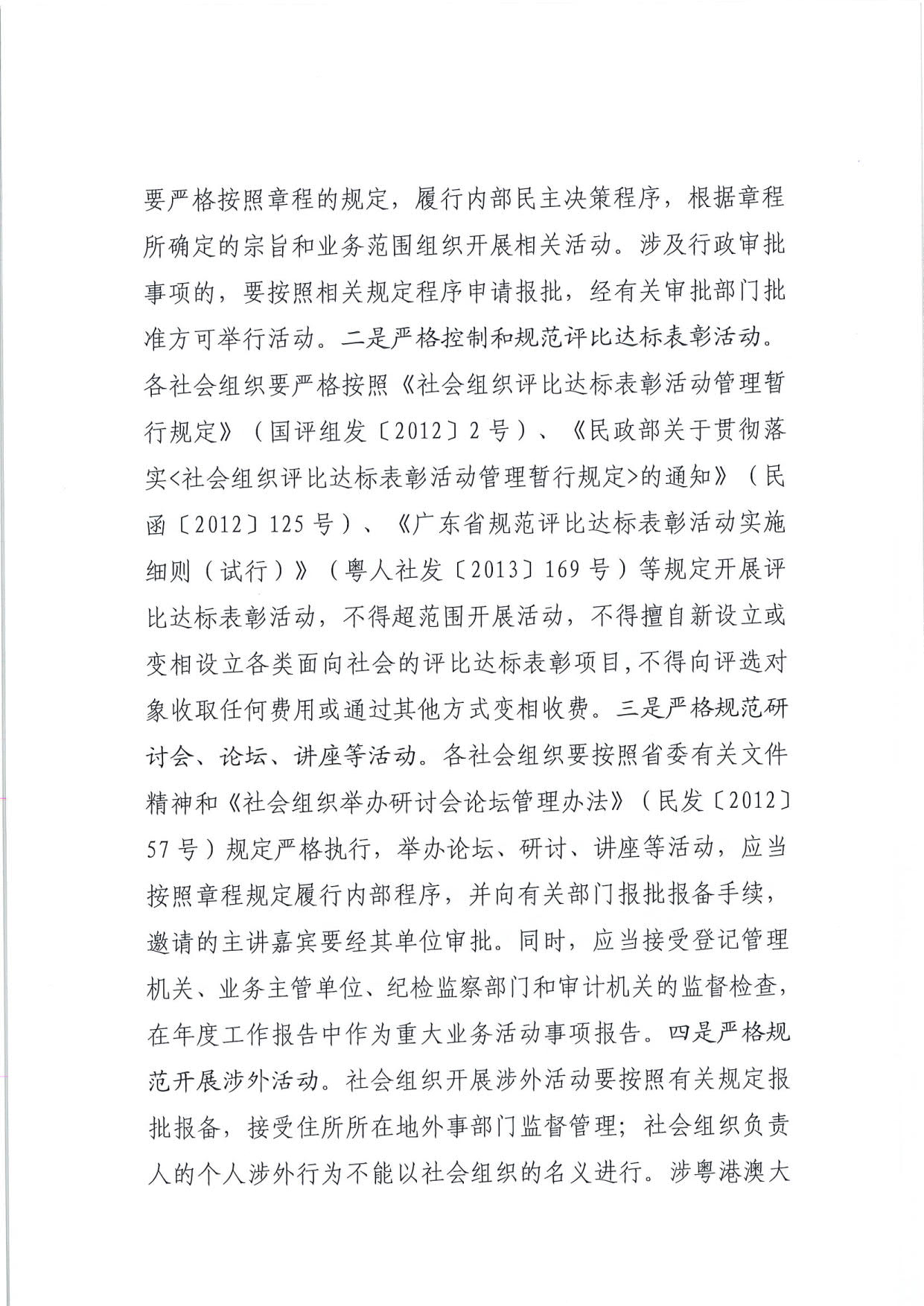 要严格按照章程的规定，履行内部民主决策程序，根据章程所确定的宗旨和业务范围组织开展相关活动。涉及行政审批事项的，要按照相关规定程序申请报批，经有关审批部门批准方可举行活动。二是严格控制和规范评比达标表彰活动。各社会组织要严格按照《社会组织评比达标表彰活动管理暂行规定》（国评组发〔2012〕2号）、《民政部关于贯彻落实<社会组织评比达标表彰活动管理暂行规定>的通知》（民函〔2012〕125号）、《广东省规范评比达标表彰活动实施细则（试行）》（粤人社发〔2013〕169号）等规定开展评比达标表彰活动，不得超范围开展活动，不得擅自新设立或变相设立各类面向社会的评比达标表彰项目，不得向评选对象收取任何费用或通过其他方式变相收费。三是严格规范研讨会、论坛、讲座等活动。各社会组织要按照省委有关文件精神和《社会组织举办研讨会论坛管理办法》（民发〔2012〕57号）规定严格执行，举办论坛、研讨、讲座等活动，应当按照章程规定履行内部程序，并向有关部门报批报备手续，邀请的主讲嘉宾要经其单位审批。同时，应当接受登记管理机关、业务主管单位、纪检监察部门和审计机关的监督检查，在年度工作报告中作为重大业务活动事项报告。四是严格规范开展涉外活动。社会组织开展涉外活动要按照有关规定报批报备，接受住所所在地外事部门监督管理；社会组织负责人的个人涉外行为不能以社会组织的名义进行。涉粤港澳大